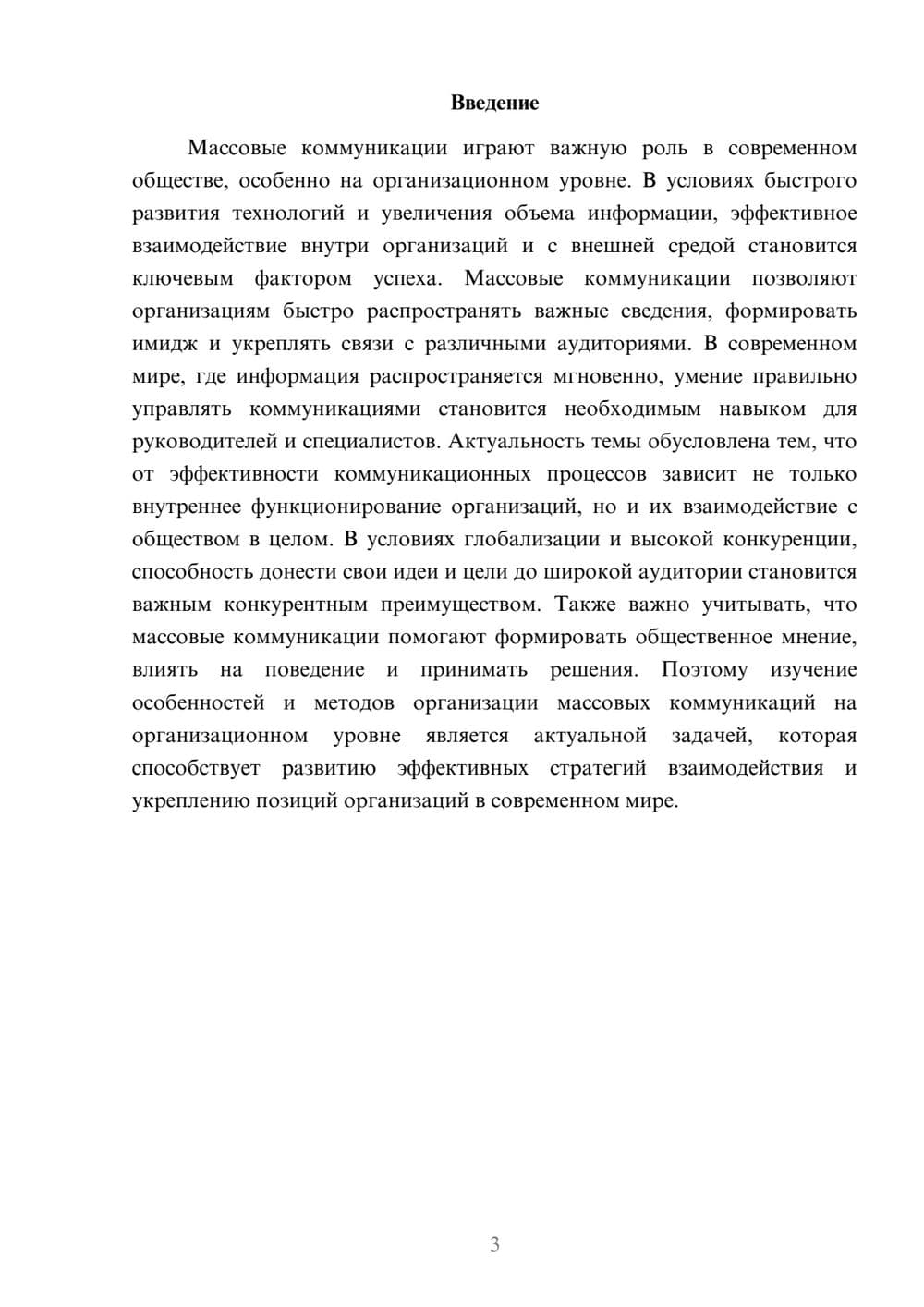 Введение

Массовые коммуникации играют важную роль в современном обществе, особенно на организационном уровне. В условиях быстрого развития технологий и увеличения объема информации, эффективное взаимодействие внутри организаций и с внешней средой становится ключевым фактором успеха. Массовые коммуникации позволяют организациям быстро распространять важные сведения, формировать имидж и укреплять связи с различными аудиториями. В современном мире, где информация распространяется мгновенно, умение правильно управлять коммуникациями становится необходимым навыком для руководителей и специалистов. Актуальность темы обусловлена тем, что от эффективности коммуникационных процессов зависит не только внутреннее функционирование организаций, но и их взаимодействие с обществом в целом. В условиях глобализации и высокой конкуренции, способность донести свои идеи и цели до широкой аудитории становится важным конкурентным преимуществом. Также важно учитывать, что массовые коммуникации помогают формировать общественное мнение, влиять на поведение и принимать решения. Поэтому изучение особенностей и методов организации массовых коммуникаций на организационном уровне является актуальной задачей, которая способствует развитию эффективных стратегий взаимодействия и укреплению позиций организаций в современном мире.

3